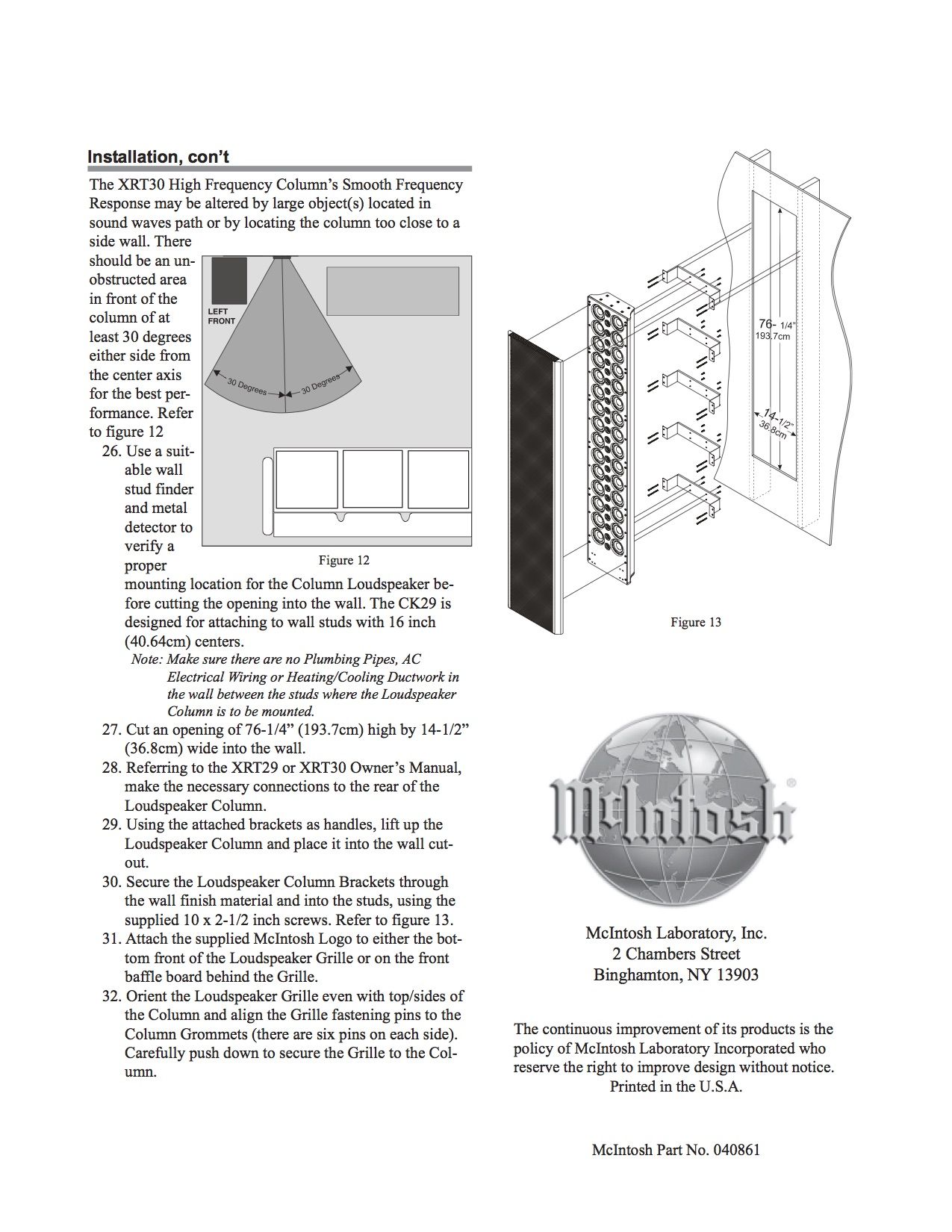 Installation, con't

The XRT30 High Frequency Column's Smooth Frequency Response may be altered by large object(s) located in sound waves path or by locating the column too close to a side wall. There should be an unobstructed area in front of the column of at least 30 degrees either side from the center axis for the best performance. Refer to figure 12

LEFT FRONT

30 Degrees

30 Degrees

Figure 12

26. Use a suitable wall stud finder and metal detector to verify a proper mounting location for the Column Loudspeaker before cutting the opening into the wall. The CK29 is designed for attaching to wall studs with 16 inch (40.64cm) centers.

Note: Make sure there are no Plumbing Pipes, AC Electrical Wiring or Heating/Cooling Ductwork in the wall between the studs where the Loudspeaker Column is to be mounted.

27. Cut an opening of 76-1/4" (193.7cm) high by 14-1/2" (36.8cm) wide into the wall.
28. Referring to the XRT29 or XRT30 Owner's Manual, make the necessary connections to the rear of the Loudspeaker Column.
29. Using the attached brackets as handles, lift up the Loudspeaker Column and place it into the wall cutout.
30. Secure the Loudspeaker Column Brackets through the wall finish material and into the studs, using the supplied 10 x 2-1/2 inch screws. Refer to figure 13.
31. Attach the supplied McIntosh Logo to either the bottom front of the Loudspeaker Grille or on the front baffle board behind the Grille.
32. Orient the Loudspeaker Grille even with top/sides of the Column and align the Grille fastening pins to the Column Grommets (there are six pins on each side). Carefully push down to secure the Grille to the Column.

76- 1/4"
193.7cm

14-1/2"
36.8cm

Figure 13

McIntosh®

McIntosh Laboratory, Inc.
2 Chambers Street
Binghamton, NY 13903

The continuous improvement of its products is the policy of McIntosh Laboratory Incorporated who reserve the right to improve design without notice.
Printed in the U.S.A.

McIntosh Part No. 040861